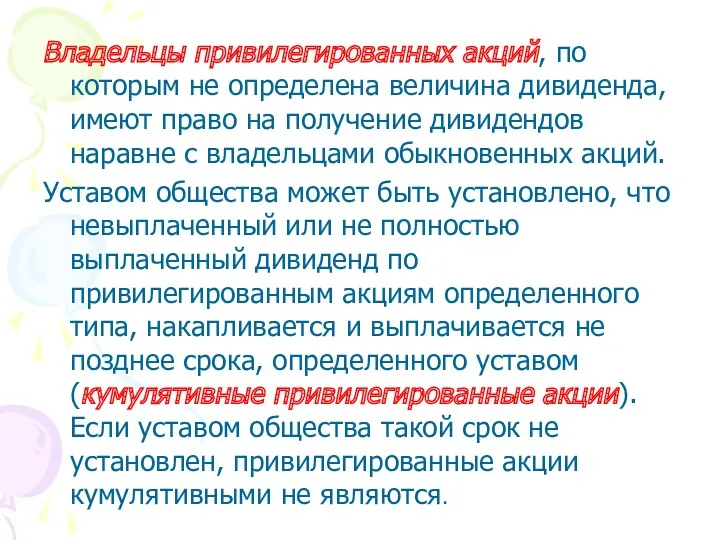 Владельцы привилегированных акций, по которым не определена величина дивиденда, имеют право на получение дивидендов наравне с владельцами обыкновенных акций.

Уставом общества может быть установлено, что невыплаченный или не полностью выплаченный дивиденд по привилегированным акциям определенного типа, накапливается и выплачивается не позднее срока, определенного уставом (кумулятивные привилегированные акции). Если уставом общества такой срок не установлен, привилегированные акции кумулятивными не являются.